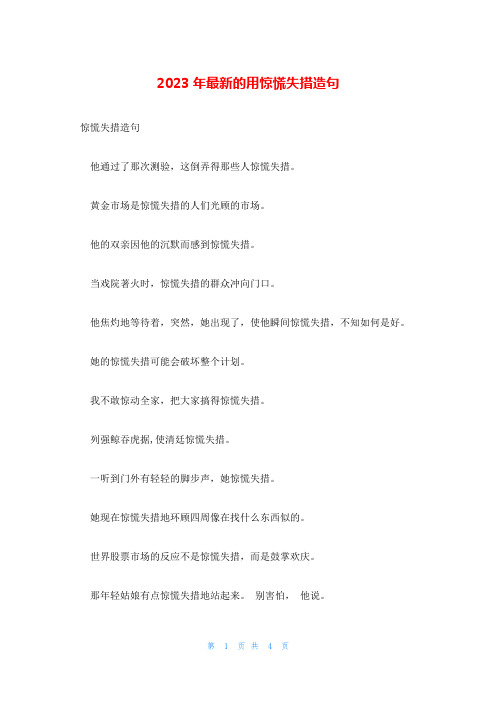 2023 年最新的用惊慌失措造句

惊慌失措造句

他通过了那次测验，这倒弄得那些人惊慌失措。

黄金市场是惊慌失措的人们光顾的市场。

他的双亲因他的沉默而感到惊慌失措。

当戏院著火时，惊慌失措的群众冲向门口。

他焦灼地等待着，突然，她出现了，使他瞬间惊慌失措，不知如何是好。

她的惊慌失措可能会破坏整个计划。

我不敢惊动全家，把大家搞得惊慌失措。

列强鲸吞虎据，使清廷惊慌失措。

一听到门外有轻轻的脚步声，她惊慌失措。

她现在惊慌失措地环顾四周像在找什么东西似的。

世界股票市场的反应不是惊慌失措，而是鼓掌欢庆。

那年轻姑娘有点惊慌失措地站起来。 别害怕， 他说。

第 1 页 共 4 页